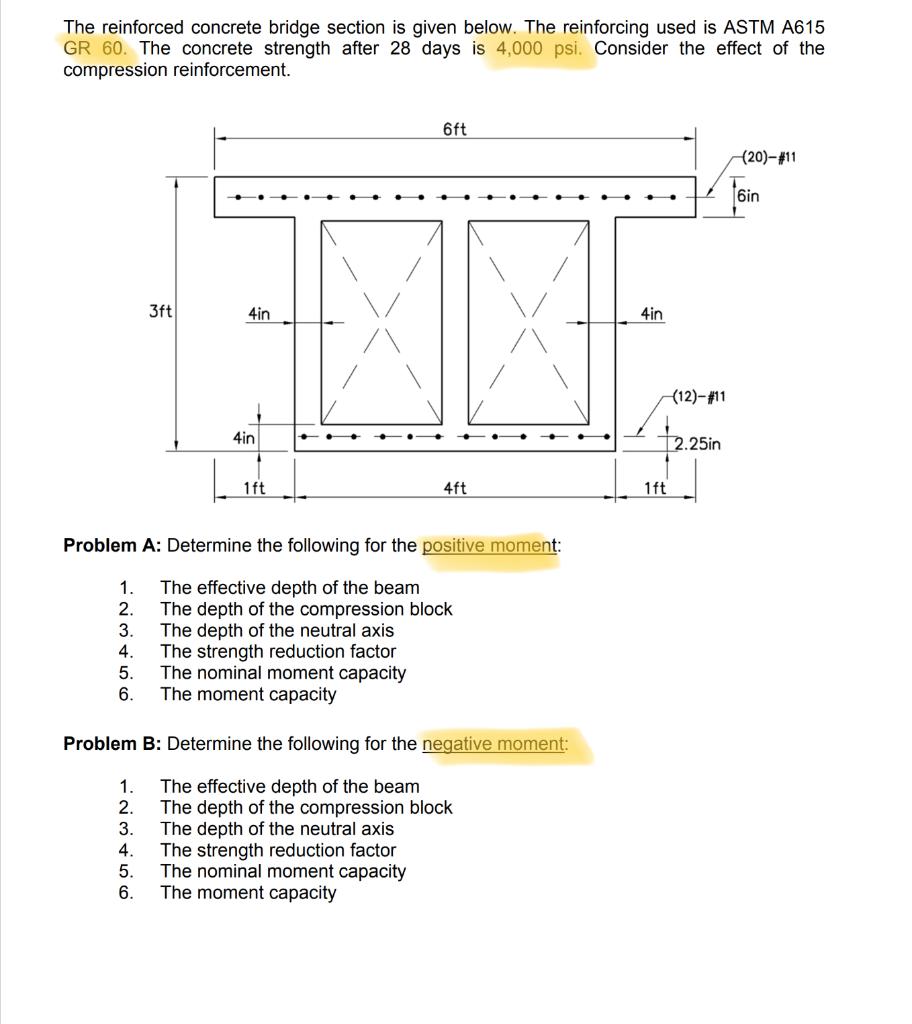 The reinforced concrete bridge section is given below. The reinforcing used is ASTM A615 GR 60. The concrete strength after 28 days is 4,000 psi. Consider the effect of the compression reinforcement.

6ft

(20)-#11

6in

3ft

4in

4in

(12)-#11

4in

2.25in

1ft

4ft

1ft

Problem A: Determine the following for the positive moment:

1. The effective depth of the beam
2. The depth of the compression block
3. The depth of the neutral axis
4. The strength reduction factor
5. The nominal moment capacity
6. The moment capacity

Problem B: Determine the following for the negative moment:

1. The effective depth of the beam
2. The depth of the compression block
3. The depth of the neutral axis
4. The strength reduction factor
5. The nominal moment capacity
6. The moment capacity